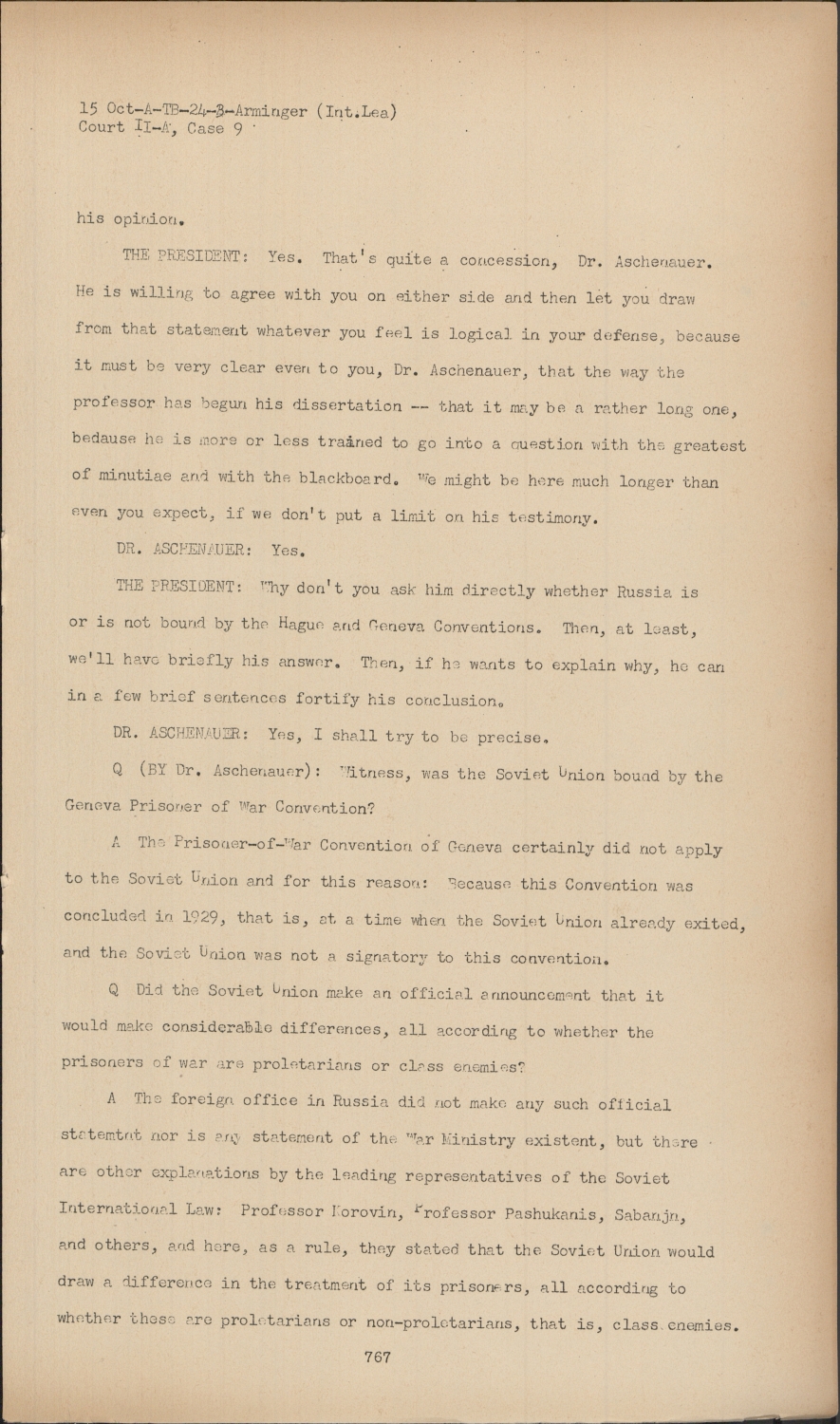 15 Oct-A-TB-24-3-Arminger (Int.Lea)
Court II-A, Case 9

his opinion.

THE PRESIDENT: Yes. That's quite a concession, Dr. Aschenauer. He is willing to agree with you on either side and then let you draw from that statement whatever you feel is logical in your defense, because it must be very clear even to you, Dr. Aschenauer, that the way the professor has begun his dissertation -- that it may be a rather long one, bedause he is more or less trained to go into a question with the greatest of minutiae and with the blackboard. We might be here much longer than even you expect, if we don't put a limit on his testimony.

DR. ASCHENAUER: Yes.

THE PRESIDENT: Why don't you ask him directly whether Russia is or is not bound by the Hague and Geneva Conventions. Then, at least, we'll have briefly his answer. Then, if he wants to explain why, he can in a few brief sentences fortify his conclusion.

DR. ASCHENAUER: Yes, I shall try to be precise.

Q (BY Dr. Aschenauer): Witness, was the Soviet Union bound by the Geneva Prisoner of War Convention?

A The Prisoner-of-War Convention of Geneva certainly did not apply to the Soviet Union and for this reason: Because this Convention was concluded in 1929, that is, at a time when the Soviet Union already exited, and the Soviet Union was not a signatory to this convention.

Q Did the Soviet Union make an official announcement that it would make considerable differences, all according to whether the prisoners of war are proletarians or class enemies?

A The foreign office in Russia did not make any such official statemtnt nor is any statement of the War Ministry existent, but there are other explanations by the leading representatives of the Soviet International Law: Professor Korovin, Professor Pashukanis, Sabanjn, and others, and here, as a rule, they stated that the Soviet Union would draw a difference in the treatment of its prisoners, all according to whether these are proletarians or non-proletarians, that is, class enemies.

767